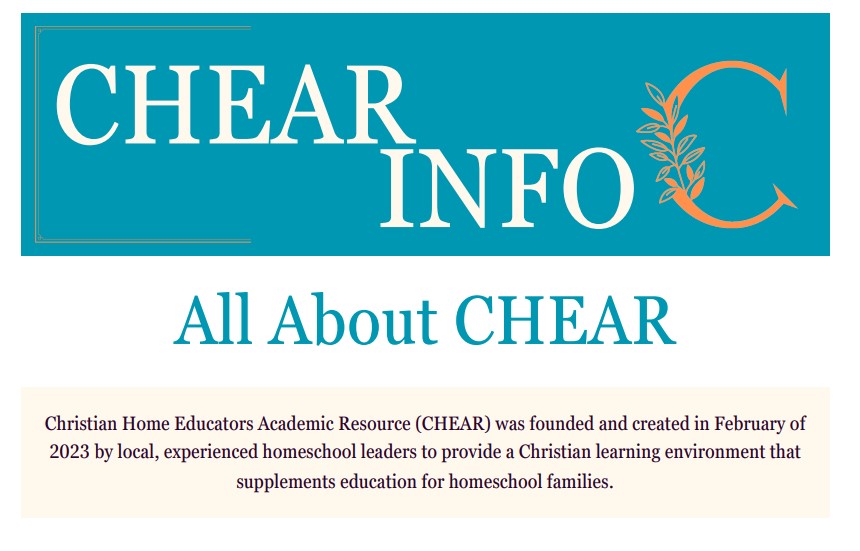 CHEAR INFO C

All About CHEAR

Christian Home Educators Academic Resource (CHEAR) was founded and created in February of 2023 by local, experienced homeschool leaders to provide a Christian learning environment that supplements education for homeschool families.